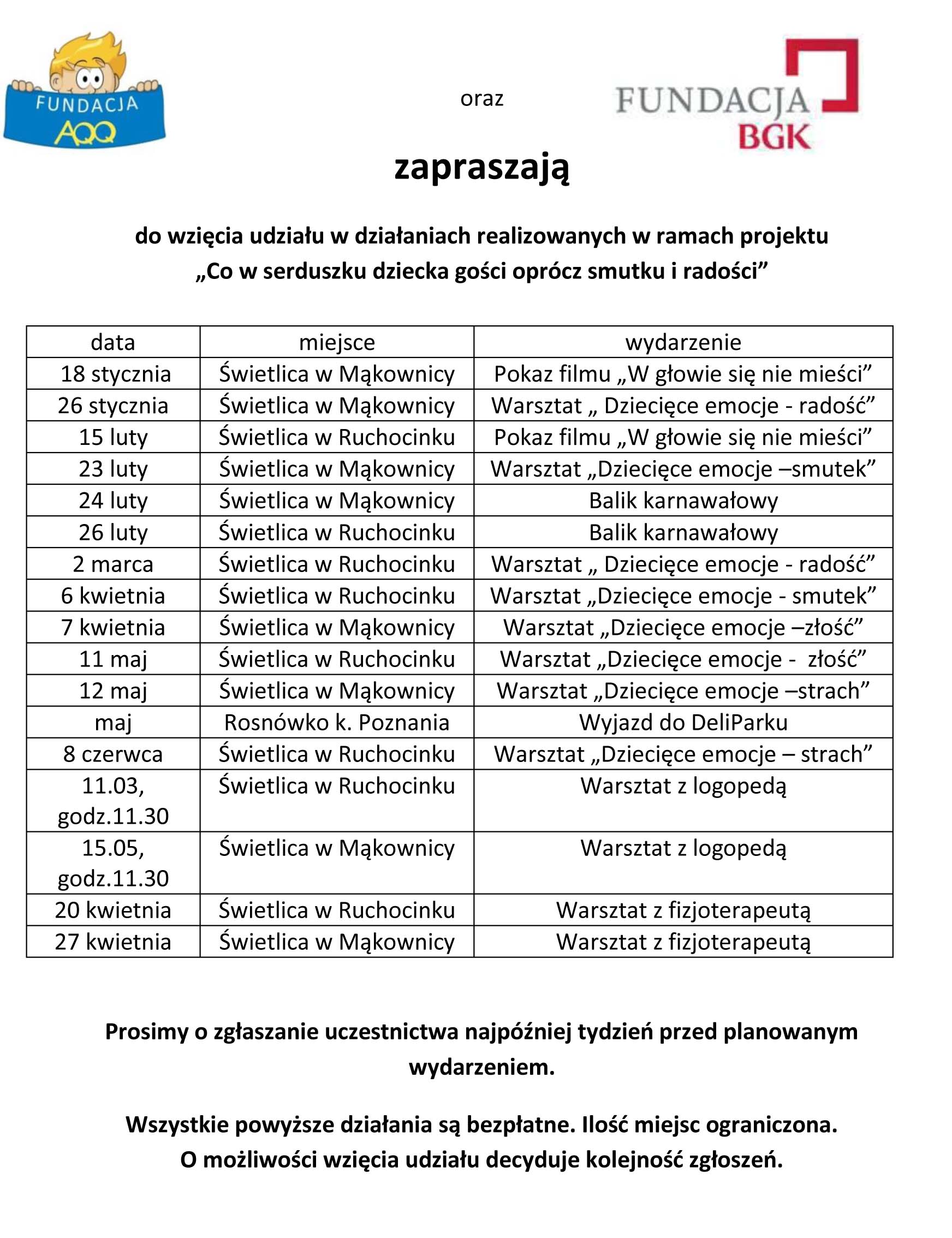 FUNDACJA AQQ

oraz

FUNDACJA BGK

zapraszają

do wzięcia udziału w działaniach realizowanych w ramach projektu „Co w serduszku dziecka gości oprócz smutku i radości”

| data | miejsce | wydarzenie |
|---|---|---|
| 18 stycznia | Świetlica w Mąkownicy | Pokaz filmu „W głowie się nie mieści” |
| 26 stycznia | Świetlica w Mąkownicy | Warsztat „ Dziecięce emocje - radość” |
| 15 luty | Świetlica w Ruchocinku | Pokaz filmu „W głowie się nie mieści” |
| 23 luty | Świetlica w Mąkownicy | Warsztat „Dziecięce emocje –smutek” |
| 24 luty | Świetlica w Mąkownicy | Balik karnawałowy |
| 26 luty | Świetlica w Ruchocinku | Balik karnawałowy |
| 2 marca | Świetlica w Ruchocinku | Warsztat „ Dziecięce emocje - radość” |
| 6 kwietnia | Świetlica w Ruchocinku | Warsztat „Dziecięce emocje - smutek” |
| 7 kwietnia | Świetlica w Mąkownicy | Warsztat „Dziecięce emocje –złość” |
| 11 maj | Świetlica w Ruchocinku | Warsztat „Dziecięce emocje - złość” |
| 12 maj | Świetlica w Mąkownicy | Warsztat „Dziecięce emocje –strach” |
| maj | Rosnówko k. Poznania | Wyjazd do DeliParku |
| 8 czerwca | Świetlica w Ruchocinku | Warsztat „Dziecięce emocje – strach” |
| 11.03, godz.11.30 | Świetlica w Ruchocinku | Warsztat z logopedą |
| 15.05, godz.11.30 | Świetlica w Mąkownicy | Warsztat z logopedą |
| 20 kwietnia | Świetlica w Ruchocinku | Warsztat z fizjoterapeutą |
| 27 kwietnia | Świetlica w Mąkownicy | Warsztat z fizjoterapeutą |

Prosimy o zgłaszanie uczestnictwa najpóźniej tydzień przed planowanym wydarzeniem.

Wszystkie powyższe działania są bezpłatne. Ilość miejsc ograniczona. O możliwości wzięcia udziału decyduje kolejność zgłoszeń.